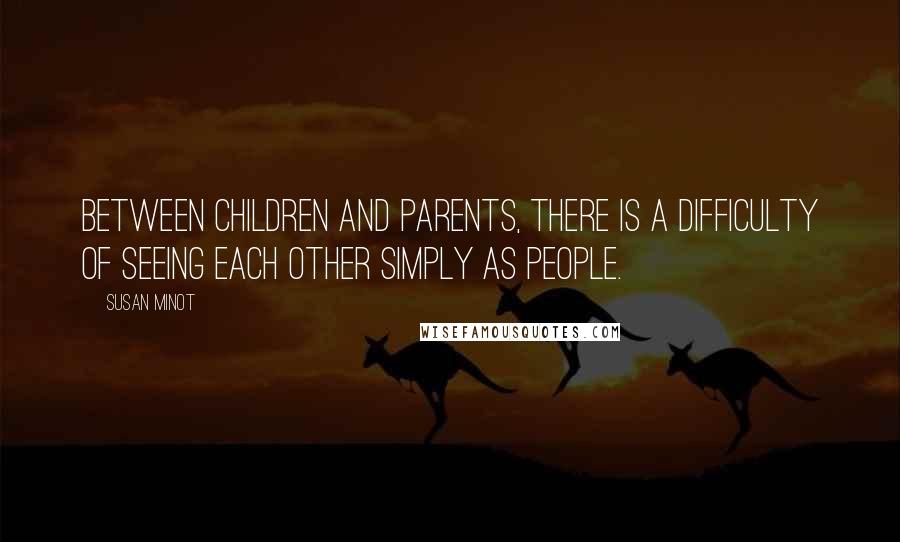 BETWEEN CHILDREN AND PARENTS, THERE IS A DIFFICULTY OF SEEING EACH OTHER SIMPLY AS PEOPLE.

SUSAN MINOT

WISEFAMOUSQUOTES.COM